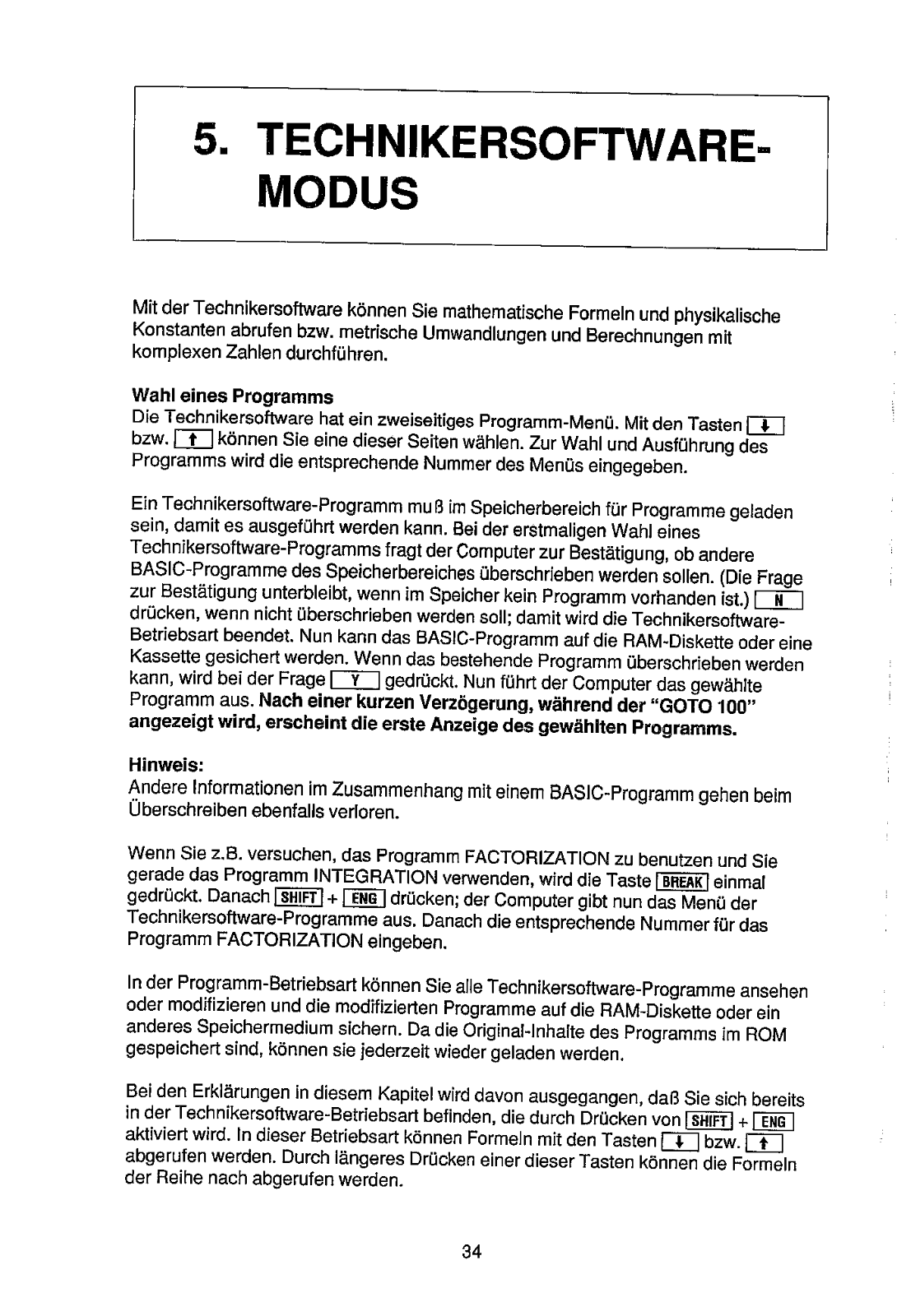 5. TECHNIKERSOFTWARE-MODUS

Mit der Technikersoftware können Sie mathematische Formeln und physikalische Konstanten abrufen bzw. metrische Umwandlungen und Berechnungen mit komplexen Zahlen durchführen.

Wahl eines Programms
Die Technikersoftware hat ein zweiseitiges Programm-Menü. Mit den Tasten ↓ bzw. ↑ können Sie eine dieser Seiten wählen. Zur Wahl und Ausführung des Programms wird die entsprechende Nummer des Menüs eingegeben.

Ein Technikersoftware-Programm muß im Speicherbereich für Programme geladen sein, damit es ausgeführt werden kann. Bei der erstmaligen Wahl eines Technikersoftware-Programms fragt der Computer zur Bestätigung, ob andere BASIC-Programme des Speicherbereiches überschrieben werden sollen. (Die Frage zur Bestätigung unterbleibt, wenn im Speicher kein Programm vorhanden ist.) N drücken, wenn nicht überschrieben werden soll; damit wird die Technikersoftware-Betriebsart beendet. Nun kann das BASIC-Programm auf die RAM-Diskette oder eine Kassette gesichert werden. Wenn das bestehende Programm überschrieben werden kann, wird bei der Frage Y gedrückt. Nun führt der Computer das gewählte Programm aus. Nach einer kurzen Verzögerung, während der "GOTO 100" angezeigt wird, erscheint die erste Anzeige des gewählten Programms.

Hinweis:
Andere Informationen im Zusammenhang mit einem BASIC-Programm gehen beim Überschreiben ebenfalls verloren.

Wenn Sie z.B. versuchen, das Programm FACTORIZATION zu benutzen und Sie gerade das Programm INTEGRATION verwenden, wird die Taste BREAK einmal gedrückt. Danach SHIFT + ENG drücken; der Computer gibt nun das Menü der Technikersoftware-Programme aus. Danach die entsprechende Nummer für das Programm FACTORIZATION eingeben.

In der Programm-Betriebsart können Sie alle Technikersoftware-Programme ansehen oder modifizieren und die modifizierten Programme auf die RAM-Diskette oder ein anderes Speichermedium sichern. Da die Original-Inhalte des Programms im ROM gespeichert sind, können sie jederzeit wieder geladen werden.

Bei den Erklärungen in diesem Kapitel wird davon ausgegangen, daß Sie sich bereits in der Technikersoftware-Betriebsart befinden, die durch Drücken von SHIFT + ENG aktiviert wird. In dieser Betriebsart können Formeln mit den Tasten ↓ bzw. ↑ abgerufen werden. Durch längeres Drücken einer dieser Tasten können die Formeln der Reihe nach abgerufen werden.

34